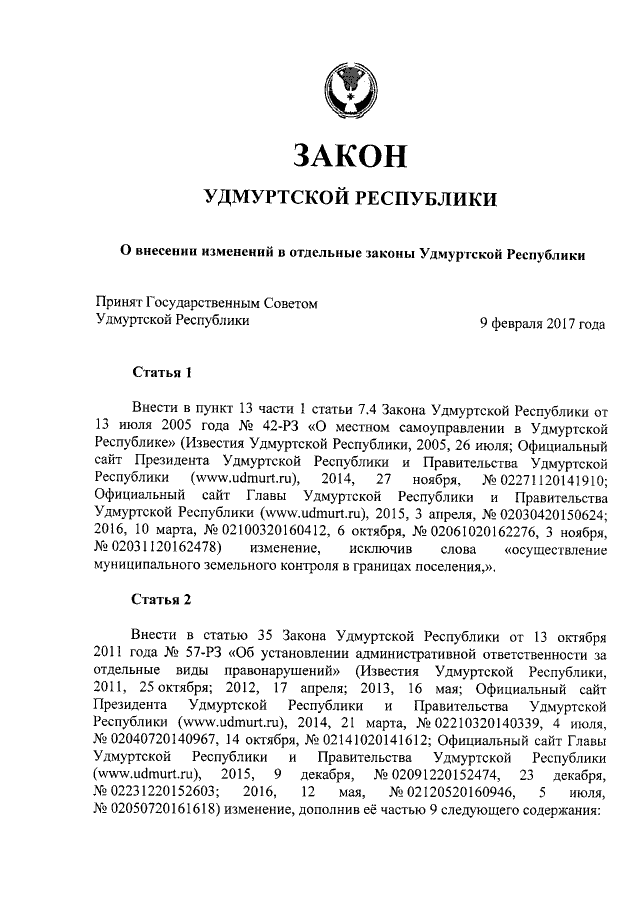 ЗАКОН

УДМУРТСКОЙ РЕСПУБЛИКИ

О внесении изменений в отдельные законы Удмуртской Республики

Принят Государственным Советом
Удмуртской Республики

9 февраля 2017 года

Статья 1

Внести в пункт 13 части 1 статьи 7.4 Закона Удмуртской Республики от 13 июля 2005 года № 42-РЗ «О местном самоуправлении в Удмуртской Республике» (Известия Удмуртской Республики, 2005, 26 июля; Официальный сайт Президента Удмуртской Республики и Правительства Удмуртской Республики (www.udmurt.ru), 2014, 27 ноября, № 02271120141910; Официальный сайт Главы Удмуртской Республики и Правительства Удмуртской Республики (www.udmurt.ru), 2015, 3 апреля, № 02030420150624; 2016, 10 марта, № 02100320160412, 6 октября, № 02061020162276, 3 ноября, № 02031120162478) изменение, исключив слова «осуществление муниципального земельного контроля в границах поселения,».

Статья 2

Внести в статью 35 Закона Удмуртской Республики от 13 октября 2011 года № 57-РЗ «Об установлении административной ответственности за отдельные виды правонарушений» (Известия Удмуртской Республики, 2011, 25 октября; 2012, 17 апреля; 2013, 16 мая; Официальный сайт Президента Удмуртской Республики и Правительства Удмуртской Республики (www.udmurt.ru), 2014, 21 марта, № 02210320140339, 4 июля, № 02040720140967, 14 октября, № 02141020141612; Официальный сайт Главы Удмуртской Республики и Правительства Удмуртской Республики (www.udmurt.ru), 2015, 9 декабря, № 02091220152474, 23 декабря, № 02231220152603; 2016, 12 мая, № 02120520160946, 5 июля, № 02050720161618) изменение, дополнив её частью 9 следующего содержания: